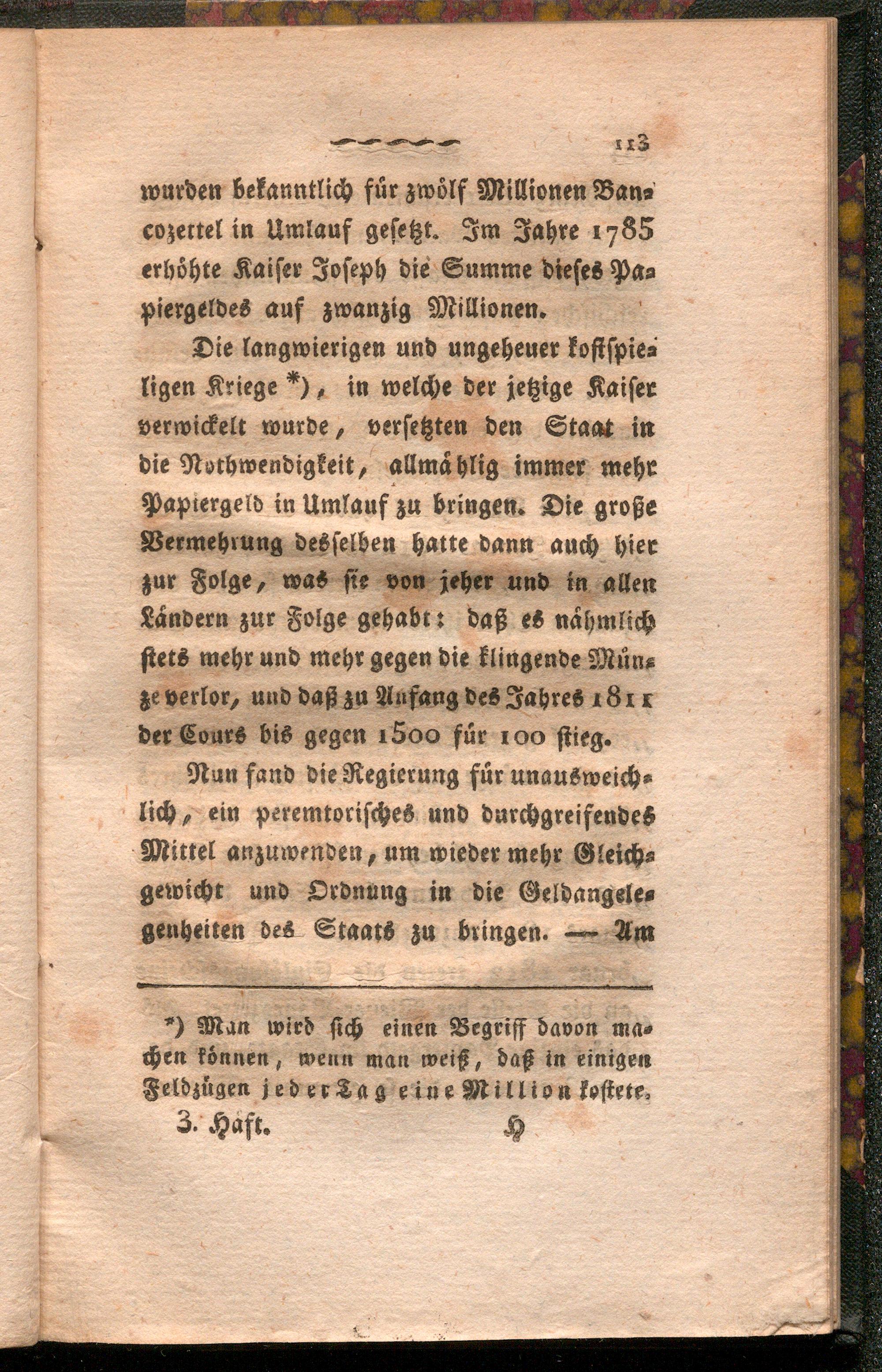 113

wurden bekanntlich für zwölf Millionen Bancozettel in Umlauf gesetzt. Im Jahre 1785 erhöhte Kaiser Joseph die Summe dieses Papiergeldes auf zwanzig Millionen.

Die langwierigen und ungeheuer kostspieligen Kriege *), in welche der jetzige Kaiser verwickelt wurde, versetzten den Staat in die Nothwendigkeit, allmählig immer mehr Papiergeld in Umlauf zu bringen. Die große Vermehrung desselben hatte dann auch hier zur Folge, was sie von jeher und in allen Ländern zur Folge gehabt: daß es nähmlich stets mehr und mehr gegen die klingende Münze verlor, und daß zu Anfang des Jahres 1811 der Cours bis gegen 1500 für 100 stieg.

Nun fand die Regierung für unausweichlich, ein peremtorisches und durchgreifendes Mittel anzuwenden, um wieder mehr Gleichgewicht und Ordnung in die Geldangelegenheiten des Staats zu bringen. — Am

*) Man wird sich einen Begriff davon machen können, wenn man weiß, daß in einigen Feldzügen jeder Tag eine Million kostete.

3. Häft. H